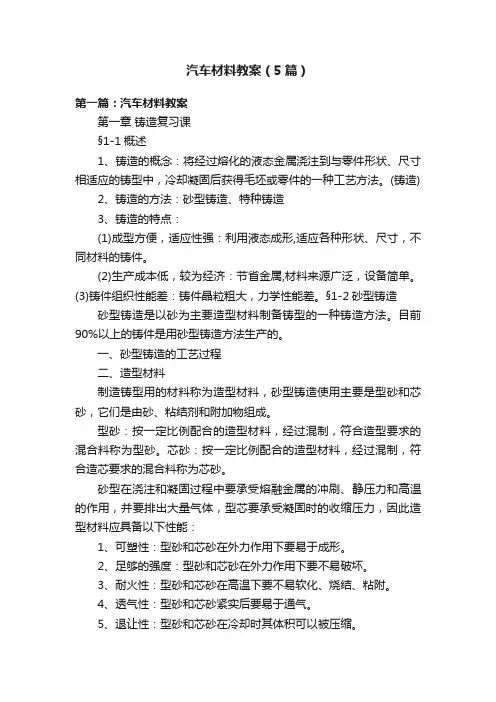 汽车材料教案（5篇）

第一篇：汽车材料教案

第一章 铸造复习课

§1-1 概述

1、铸造的概念：将经过熔化的液态金属浇注到与零件形状、尺寸相适应的铸型中，冷却凝固后获得毛坯或零件的一种工艺方法。(铸造)

2、铸造的方法：砂型铸造、特种铸造

3、铸造的特点：

(1)成型方便，适应性强：利用液态成形,适应各种形状、尺寸，不同材料的铸件。

(2)生产成本低，较为经济：节省金属,材料来源广泛，设备简单。(3)铸件组织性能差：铸件晶粒粗大，力学性能差。§1-2 砂型铸造

砂型铸造是以砂为主要造型材料制备铸型的一种铸造方法。目前90%以上的铸件是用砂型铸造方法生产的。

一、砂型铸造的工艺过程

二、造型材料

制造铸型用的材料称为造型材料，砂型铸造使用主要是型砂和芯砂，它们是由砂、粘结剂和附加物组成。

型砂：按一定比例配合的造型材料，经过混制，符合造型要求的混合料称为型砂。芯砂：按一定比例配合的造型材料，经过混制，符合造芯要求的混合料称为芯砂。

砂型在浇注和凝固过程中要承受熔融金属的冲刷、静压力和高温的作用，并要排出大量气体，型芯要承受凝固时的收缩压力，因此造型材料应具备以下性能：

1、可塑性：型砂和芯砂在外力作用下要易于成形。

2、足够的强度：型砂和芯砂在外力作用下要不易破坏。

3、耐火性：型砂和芯砂在高温下要不易软化、烧结、粘附。

4、透气性：型砂和芯砂紧实后要易于通气。

5、退让性：型砂和芯砂在冷却时其体积可以被压缩。